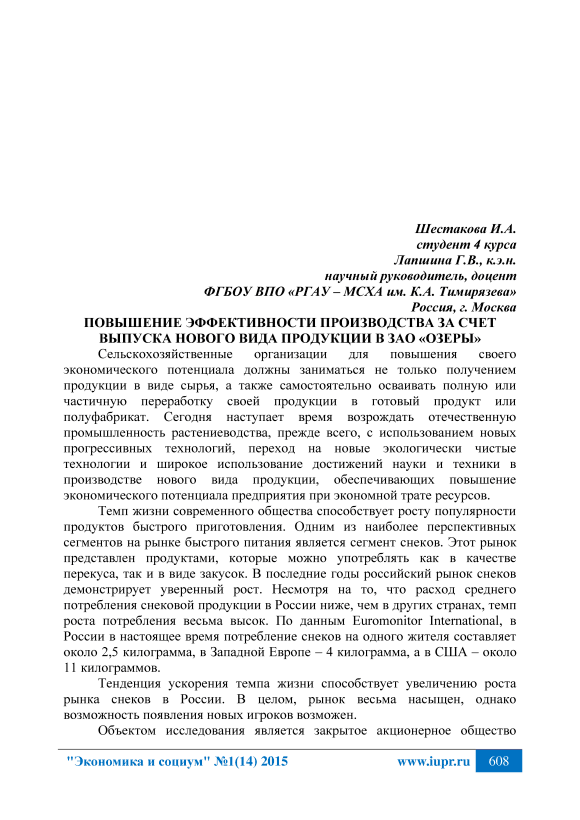 Шестакова И.А.
студент 4 курса
Лапшина Г.В., к.э.н.
научный руководитель, доцент
ФГБОУ ВПО «РГАУ – МСХА им. К.А. Тимирязева»
Россия, г. Москва

ПОВЫШЕНИЕ ЭФФЕКТИВНОСТИ ПРОИЗВОДСТВА ЗА СЧЕТ ВЫПУСКА НОВОГО ВИДА ПРОДУКЦИИ В ЗАО «ОЗЕРЫ»

Сельскохозяйственные организации для повышения своего экономического потенциала должны заниматься не только получением продукции в виде сырья, а также самостоятельно осваивать полную или частичную переработку своей продукции в готовый продукт или полуфабрикат. Сегодня наступает время возрождать отечественную промышленность растениеводства, прежде всего, с использованием новых прогрессивных технологий, переход на новые экологически чистые технологии и широкое использование достижений науки и техники в производстве нового вида продукции, обеспечивающих повышение экономического потенциала предприятия при экономной трате ресурсов.

Темп жизни современного общества способствует росту популярности продуктов быстрого приготовления. Одним из наиболее перспективных сегментов на рынке быстрого питания является сегмент снеков. Этот рынок представлен продуктами, которые можно употреблять как в качестве перекуса, так и в виде закусок. В последние годы российский рынок снеков демонстрирует уверенный рост. Несмотря на то, что расход среднего потребления снековой продукции в России ниже, чем в других странах, темп роста потребления весьма высок. По данным Euromonitor International, в России в настоящее время потребление снеков на одного жителя составляет около 2,5 килограмма, в Западной Европе – 4 килограмма, а в США – около 11 килограммов.

Тенденция ускорения темпа жизни способствует увеличению роста рынка снеков в России. В целом, рынок весьма насыщен, однако возможность появления новых игроков возможен.

Объектом исследования является закрытое акционерное общество

"Экономика и социум" №1(14) 2015 www.iupr.ru 608